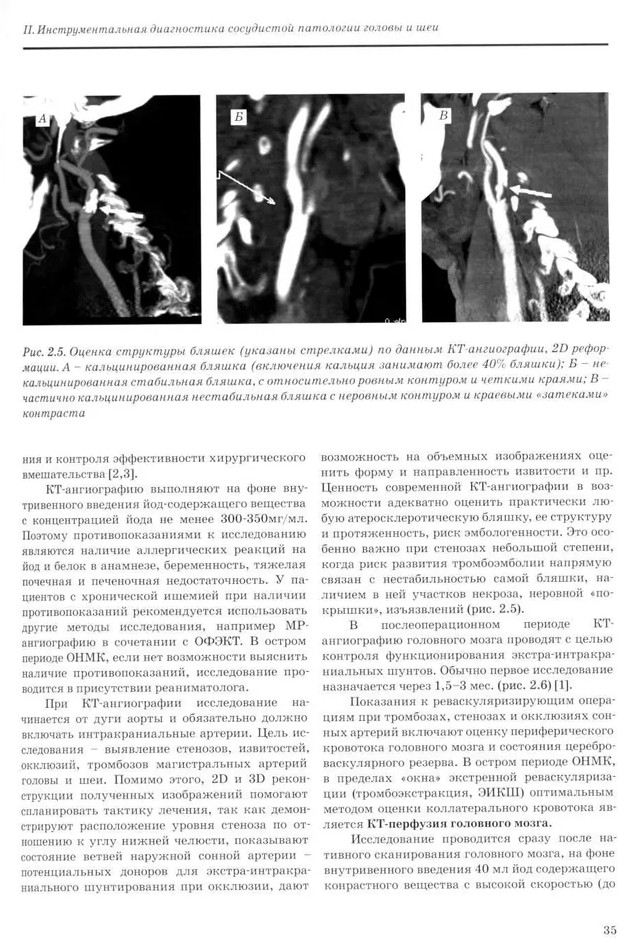 II. Инструментальная диагностика сосудистой патологии головы и шеи

А

Б

В

Рис. 2.5. Оценка структуры бляшек (указаны стрелками) по данным КТ-ангиографии, 2D реформации. А – кальцинированная бляшка (включения кальция занимают более 40% бляшки); Б – некальцинированная стабильная бляшка, с относительно ровным контуром и четкими краями; В – частично кальцинированная нестабильная бляшка с неровным контуром и краевыми «затеками» контраста

ния и контроля эффективности хирургического вмешательства [2,3].

КТ-ангиографию выполняют на фоне внутривенного введения йод-содержащего вещества с концентрацией йода не менее 300-350мг/мл. Поэтому противопоказаниями к исследованию являются наличие аллергических реакций на йод и белок в анамнезе, беременность, тяжелая почечная и печеночная недостаточность. У пациентов с хронической ишемией при наличии противопоказаний рекомендуется использовать другие методы исследования, например МР-ангиографию в сочетании с ОФЭКТ. В остром периоде ОНМК, если нет возможности выяснить наличие противопоказаний, исследование проводится в присутствии реаниматолога.

При КТ-ангиографии исследование начинается от дуги аорты и обязательно должно включать интракраниальные артерии. Цель исследования – выявление стенозов, извитостей, окклюзий, тромбозов магистральных артерий головы и шеи. Помимо этого, 2D и 3D реконструкции полученных изображений помогают спланировать тактику лечения, так как демонстрируют расположение уровня стеноза по отношению к углу нижней челюсти, показывают состояние ветвей наружной сонной артерии – потенциальных доноров для экстра-интракраниального шунтирования при окклюзии, дают возможность на объемных изображениях оценить форму и направленность извитости и пр. Ценность современной КТ-ангиографии в возможности адекватно оценить практически любую атеросклеротическую бляшку, ее структуру и протяженность, риск эмбологенности. Это особенно важно при стенозах небольшой степени, когда риск развития тромбоэмболии напрямую связан с нестабильностью самой бляшки, наличием в ней участков некроза, неровной «покрышки», изъязвлений (рис. 2.5).

В послеоперационном периоде КТ-ангиографию головного мозга проводят с целью контроля функционирования экстра-интракраниальных шунтов. Обычно первое исследование назначается через 1,5–3 мес. (рис. 2.6) [1].

Показания к реваскуляризирующим операциям при тромбозах, стенозах и окклюзиях сонных артерий включают оценку периферического кровотока головного мозга и состояния цереброваскулярного резерва. В остром периоде ОНМК, в пределах «окна» экстренной реваскуляризации (тромбоэкстракция, ЭИКШ) оптимальным методом оценки коллатерального кровотока является КТ-перфузия головного мозга.

Исследование проводится сразу после нативного сканирования головного мозга, на фоне внутривенного введения 40 мл йод содержащего конрастного вещества с высокой скоростью (до

35